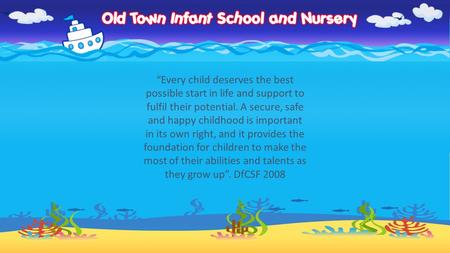 Old Town Infant School and Nursery

"Every child deserves the best possible start in life and support to fulfil their potential. A secure, safe and happy childhood is important in its own right, and it provides the foundation for children to make the most of their abilities and talents as they grow up". DfCSF 2008